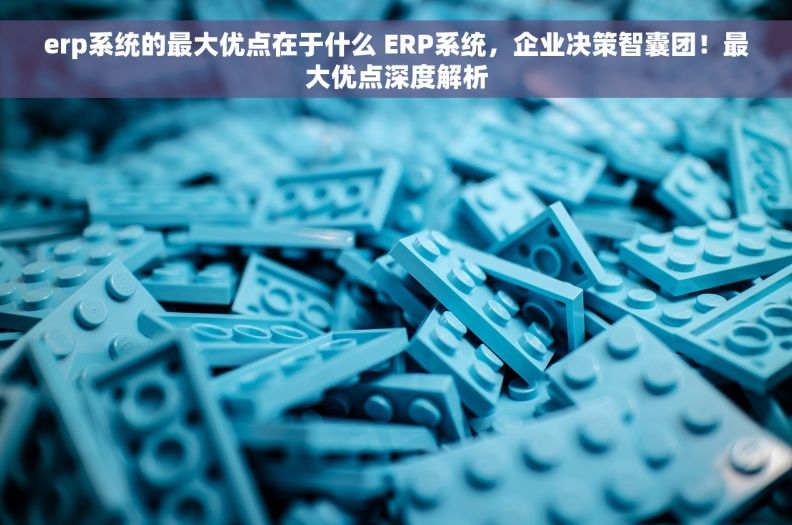 erp系统的最大优点在于什么 ERP系统，企业决策智囊团！最大优点深度解析